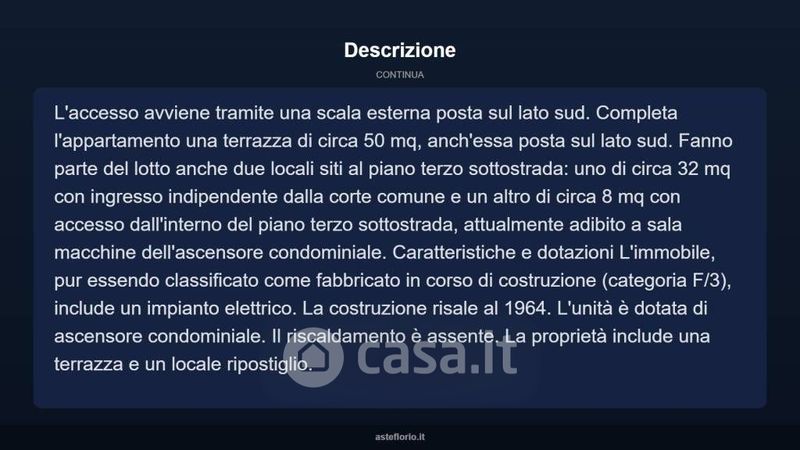 Descrizione

CONTINUA

L'accesso avviene tramite una scala esterna posta sul lato sud. Completa l'appartamento una terrazza di circa 50 mq, anch'essa posta sul lato sud. Fanno parte del lotto anche due locali siti al piano terzo sottostrada: uno di circa 32 mq con ingresso indipendente dalla corte comune e un altro di circa 8 mq con accesso dall'interno del piano terzo sottostrada, attualmente adibito a sala macchine dell'ascensore condominiale. Caratteristiche e dotazioni L'immobile, pur essendo classificato come fabbricato in corso di costruzione (categoria F/3), include un impianto elettrico. La costruzione risale al 1964. L'unità è dotata di ascensore condominiale. Il riscaldamento è assente. La proprietà include una terrazza e un locale ripostiglio.

asteflorio.it

casa.it